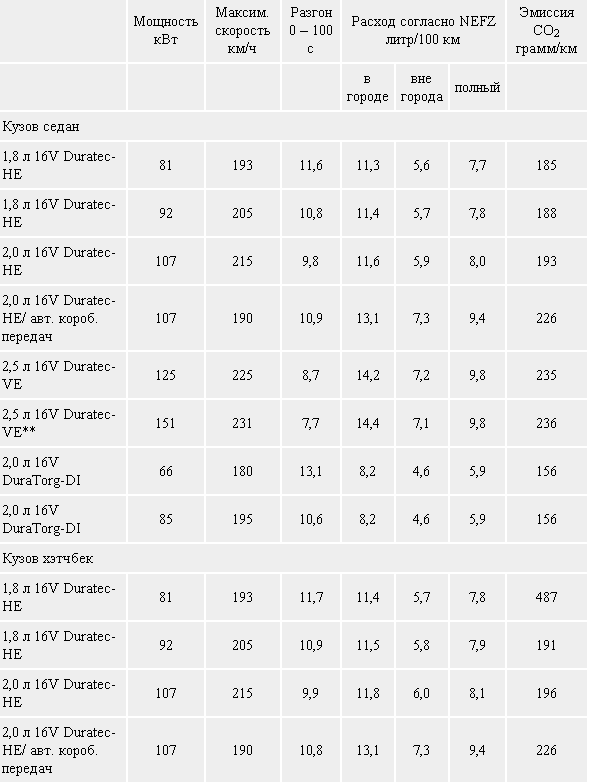 | | Мощность кВт | Максим. скорость км/ч | Разгон 0 – 100 с | Расход согласно NEFZ литр/100 км | | | Эмиссия $CO_2$ грамм/км |
|---|---|---|---|---|---|---|---|
| | | | | в городе | вне города | полный | |
| Кузов седан | | | | | | | |
| 1,8 л 16V Duratec-HE | 81 | 193 | 11,6 | 11,3 | 5,6 | 7,7 | 185 |
| 1,8 л 16V Duratec-HE | 92 | 205 | 10,8 | 11,4 | 5,7 | 7,8 | 188 |
| 2,0 л 16V Duratec-HE | 107 | 215 | 9,8 | 11,6 | 5,9 | 8,0 | 193 |
| 2,0 л 16V Duratec-HE/ авт. короб. передач | 107 | 190 | 10,9 | 13,1 | 7,3 | 9,4 | 226 |
| 2,5 л 16V Duratec-VE | 125 | 225 | 8,7 | 14,2 | 7,2 | 9,8 | 235 |
| 2,5 л 16V Duratec-VE** | 151 | 231 | 7,7 | 14,4 | 7,1 | 9,8 | 236 |
| 2,0 л 16V DuraTorg-DI | 66 | 180 | 13,1 | 8,2 | 4,6 | 5,9 | 156 |
| 2,0 л 16V DuraTorg-DI | 85 | 195 | 10,6 | 8,2 | 4,6 | 5,9 | 156 |
| Кузов хэтчбек | | | | | | | |
| 1,8 л 16V Duratec-HE | 81 | 193 | 11,7 | 11,4 | 5,7 | 7,8 | 487 |
| 1,8 л 16V Duratec-HE | 92 | 205 | 10,9 | 11,5 | 5,8 | 7,9 | 191 |
| 2,0 л 16V Duratec-HE | 107 | 215 | 9,9 | 11,8 | 6,0 | 8,1 | 196 |
| 2,0 л 16V Duratec-HE/ авт. короб. передач | 107 | 190 | 10,8 | 13,1 | 7,3 | 9,4 | 226 |